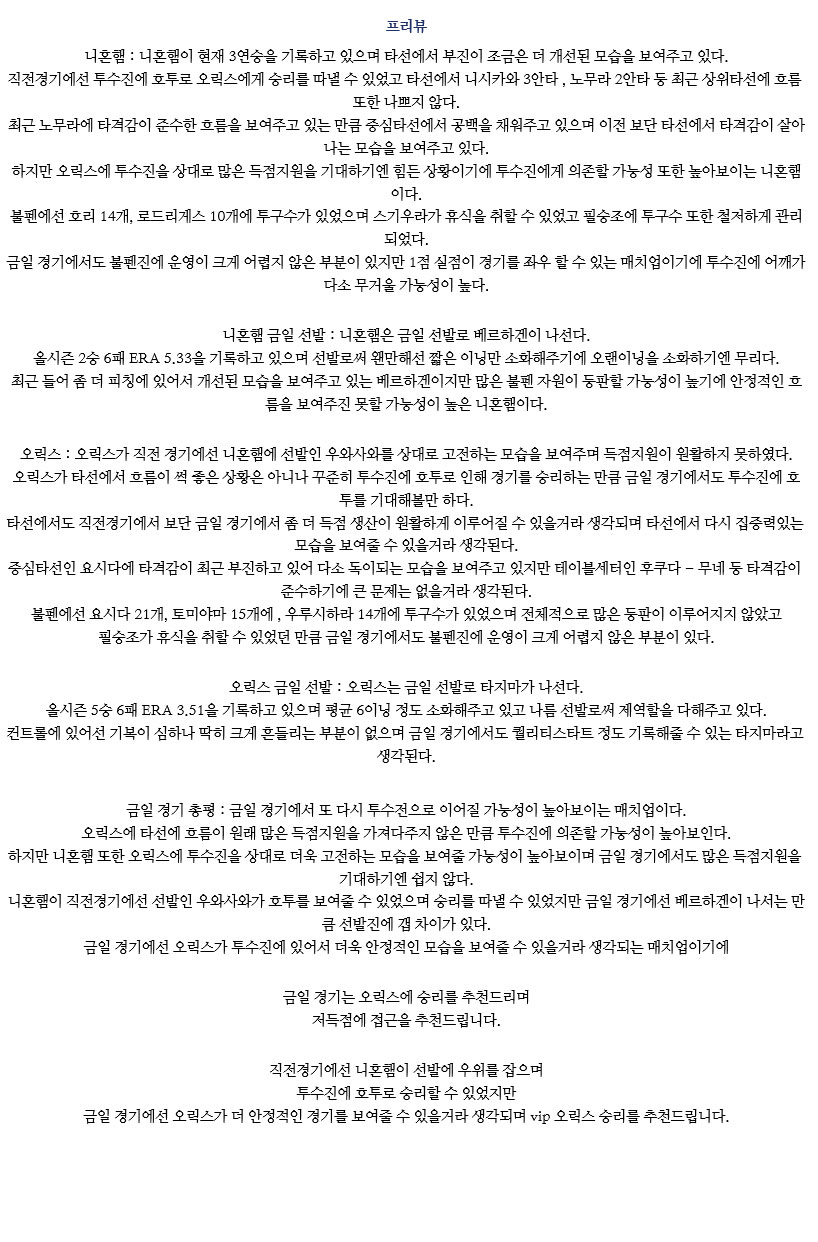 프리뷰

니혼햄 : 니혼햄이 현재 3연승을 기록하고 있으며 타선에서 부진이 조금은 더 개선된 모습을 보여주고 있다.
직전경기에선 투수진에 호투로 오릭스에게 승리를 따낼 수 있었고 타선에서 니시카와 3안타 , 노무라 2안타 등 최근 상위타선에 흐름 또한 나쁘지 않다.
최근 노무라에 타격감이 준수한 흐름을 보여주고 있는 만큼 중심타선에서 공백을 채워주고 있으며 이전 보단 타선에서 타격감이 살아나는 모습을 보여주고 있다.
하지만 오릭스에 투수진을 상대로 많은 득점지원을 기대하기엔 힘든 상황이기에 투수진에게 의존할 가능성 또한 높아보이는 니혼햄이다.
불펜에선 호리 14개, 로드리게스 10개에 투구수가 있었으며 스기우라가 휴식을 취할 수 있었고 필승조에 투구수 또한 철저하게 관리되었다.
금일 경기에서도 불펜진에 운영이 크게 어렵지 않은 부분이 있지만 1점 실점이 경기를 좌우 할 수 있는 매치업이기에 투수진에 어깨가 다소 무거울 가능성이 높다.

니혼햄 금일 선발 : 니혼햄은 금일 선발로 베르하겐이 나선다.
올시즌 2승 6패 ERA 5.33을 기록하고 있으며 선발로써 웬만해선 짧은 이닝만 소화해주기에 오랜이닝을 소화하기엔 무리다.
최근 들어 좀 더 피칭에 있어서 개선된 모습을 보여주고 있는 베르하겐이지만 많은 불펜 자원이 등판할 가능성이 높기에 안정적인 흐름을 보여주진 못할 가능성이 높은 니혼햄이다.

오릭스 : 오릭스가 직전 경기에선 니혼햄에 선발인 우와사와를 상대로 고전하는 모습을 보여주며 득점지원이 원활하지 못하였다.
오릭스가 타선에서 흐름이 썩 좋은 상황은 아니나 꾸준히 투수진에 호투로 인해 경기를 승리하는 만큼 금일 경기에서도 투수진에 호투를 기대해볼만 하다.
타선에서도 직전경기에서 보단 금일 경기에서 좀 더 득점 생산이 원활하게 이루어질 수 있을거라 생각되며 타선에서 다시 집중력있는 모습을 보여줄 수 있을거라 생각된다.
중심타선인 요시다에 타격감이 최근 부진하고 있어 다소 독이되는 모습을 보여주고 있지만 테이블세터인 후쿠다 – 무네 등 타격감이 준수하기에 큰 문제는 없을거라 생각된다.
불펜에선 요시다 21개, 토미야마 15개에 , 우루시하라 14개에 투구수가 있었으며 전체적으로 많은 등판이 이루어지지 않았고 필승조가 휴식을 취할 수 있었던 만큼 금일 경기에서도 불펜진에 운영이 크게 어렵지 않은 부분이 있다.

오릭스 금일 선발 : 오릭스는 금일 선발로 타지마가 나선다.
올시즌 5승 6패 ERA 3.51을 기록하고 있으며 평균 6이닝 정도 소화해주고 있고 나름 선발로써 제역할을 다해주고 있다.
컨트롤에 있어선 기복이 심하나 딱히 크게 흔들리는 부분이 없으며 금일 경기에서도 퀄리티스타트 정도 기록해줄 수 있는 타지마라고 생각된다.

금일 경기 총평 : 금일 경기에서 또 다시 투수전으로 이어질 가능성이 높아보이는 매치업이다.
오릭스에 타선에 흐름이 원래 많은 득점지원을 가져다주지 않은 만큼 투수진에 의존할 가능성이 높아보인다.
하지만 니혼햄 또한 오릭스에 투수진을 상대로 더욱 고전하는 모습을 보여줄 가능성이 높아보이며 금일 경기에서도 많은 득점지원을 기대하기엔 쉽지 않다.
니혼햄이 직전경기에선 선발인 우와사와가 호투를 보여줄 수 있었으며 승리를 따낼 수 있었지만 금일 경기에선 베르하겐이 나서는 만큼 선발진에 갭 차이가 있다.
금일 경기에선 오릭스가 투수진에 있어서 더욱 안정적인 모습을 보여줄 수 있을거라 생각되는 매치업이기에

금일 경기는 오릭스에 승리를 추천드리며
저득점에 접근을 추천드립니다.

직전경기에선 니혼햄이 선발에 우위를 잡으며
투수진에 호투로 승리할 수 있었지만
금일 경기에선 오릭스가 더 안정적인 경기를 보여줄 수 있을거라 생각되며 vip 오릭스 승리를 추천드립니다.